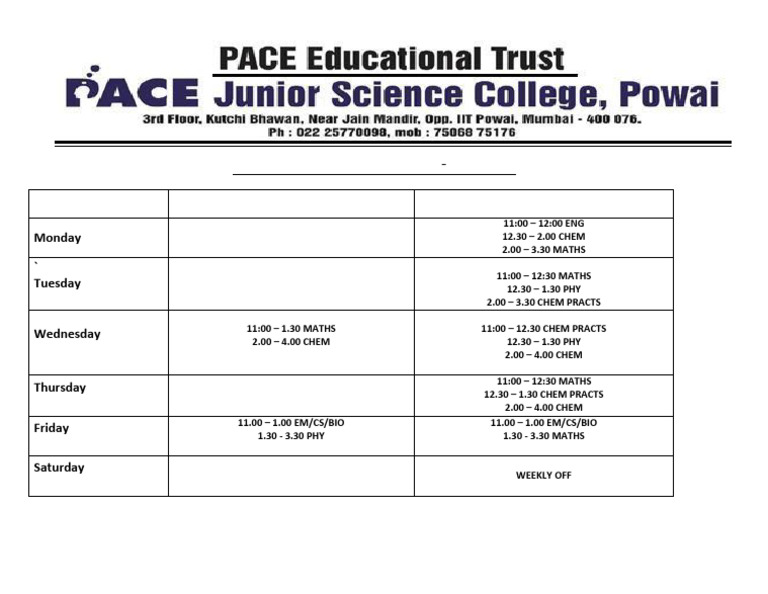 PACE Educational Trust

PACE Junior Science College, Powai

3rd Floor, Kutchi Bhawan, Near Jain Mandir, Opp. IIT Powai, Mumbai - 400 076.
Ph : 022 25770098, mob : 75068 75176

-

| | | |
|---|---|---|
| Monday | | 11:00 – 12:00 ENG 12.30 – 2.00 CHEM 2.00 – 3.30 MATHS |
| ` Tuesday | | 11:00 – 12:30 MATHS 12.30 – 1.30 PHY 2.00 – 3.30 CHEM PRACTS |
| Wednesday | 11:00 – 1.30 MATHS 2.00 – 4.00 CHEM | 11:00 – 12.30 CHEM PRACTS 12.30 – 1.30 PHY 2.00 – 4.00 CHEM |
| Thursday | | 11:00 – 12:30 MATHS 12.30 – 1.30 CHEM PRACTS 2.00 – 4.00 CHEM |
| Friday | 11.00 – 1.00 EM/CS/BIO 1.30 - 3.30 PHY | 11.00 – 1.00 EM/CS/BIO 1.30 - 3.30 MATHS |
| Saturday | | WEEKLY OFF |